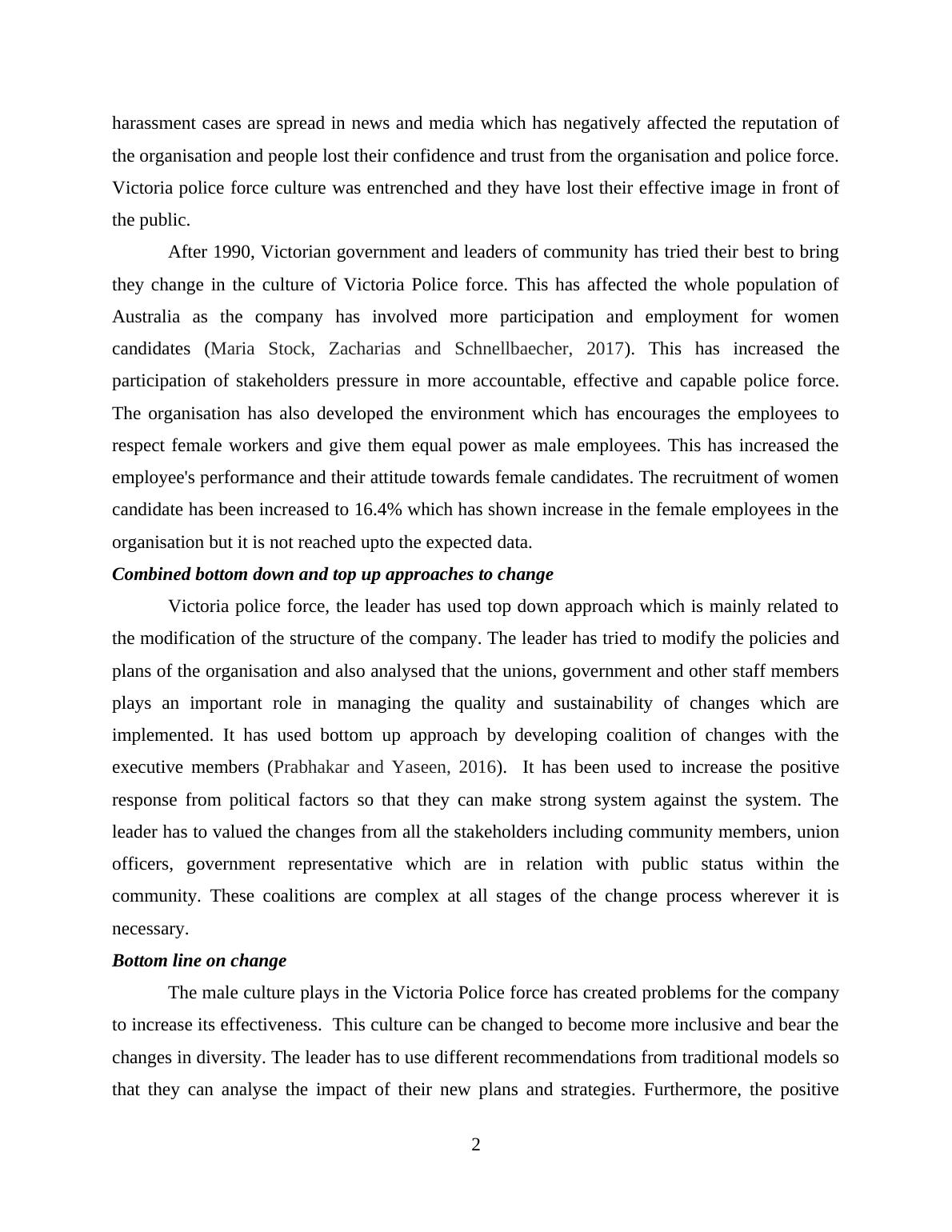 harassment cases are spread in news and media which has negatively affected the reputation of the organisation and people lost their confidence and trust from the organisation and police force. Victoria police force culture was entrenched and they have lost their effective image in front of the public.

After 1990, Victorian government and leaders of community has tried their best to bring they change in the culture of Victoria Police force. This has affected the whole population of Australia as the company has involved more participation and employment for women candidates (Maria Stock, Zacharias and Schnellbaecher, 2017). This has increased the participation of stakeholders pressure in more accountable, effective and capable police force. The organisation has also developed the environment which has encourages the employees to respect female workers and give them equal power as male employees. This has increased the employee's performance and their attitude towards female candidates. The recruitment of women candidate has been increased to 16.4% which has shown increase in the female employees in the organisation but it is not reached upto the expected data.

Combined bottom down and top up approaches to change

Victoria police force, the leader has used top down approach which is mainly related to the modification of the structure of the company. The leader has tried to modify the policies and plans of the organisation and also analysed that the unions, government and other staff members plays an important role in managing the quality and sustainability of changes which are implemented. It has used bottom up approach by developing coalition of changes with the executive members (Prabhakar and Yaseen, 2016). It has been used to increase the positive response from political factors so that they can make strong system against the system. The leader has to valued the changes from all the stakeholders including community members, union officers, government representative which are in relation with public status within the community. These coalitions are complex at all stages of the change process wherever it is necessary.

Bottom line on change

The male culture plays in the Victoria Police force has created problems for the company to increase its effectiveness. This culture can be changed to become more inclusive and bear the changes in diversity. The leader has to use different recommendations from traditional models so that they can analyse the impact of their new plans and strategies. Furthermore, the positive

2